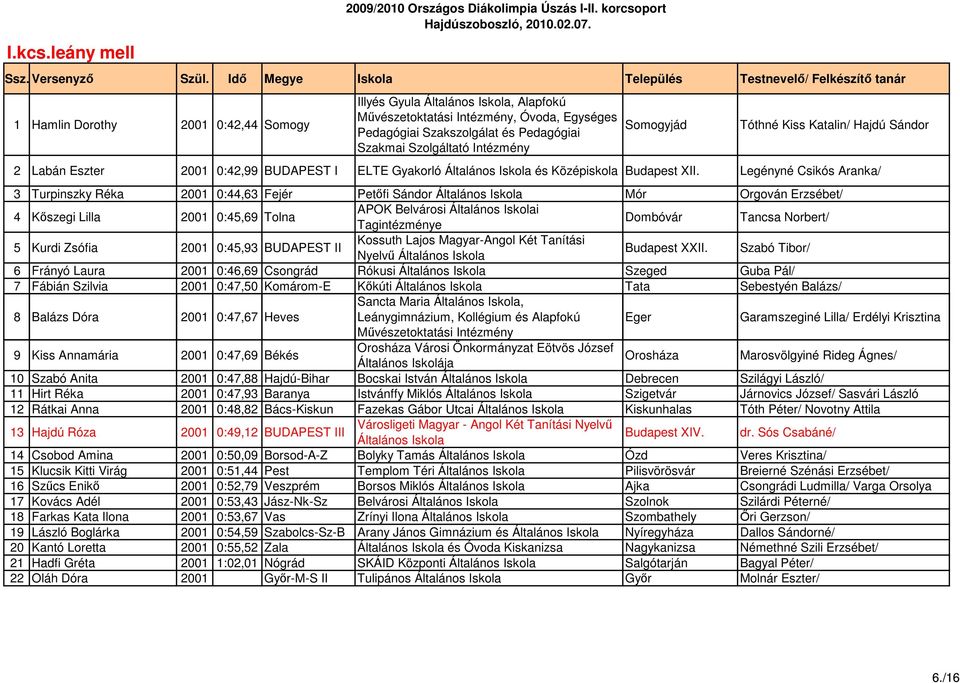 2009/2010 Országos Diákolimpia Úszás I-II. korcsoport
Hajdúszoboszló, 2010.02.07.

I.kcs.leány mell

| Ssz. | Versenyző | Szül. | Idő | Megye | Iskola | Település | Testnevelő/ Felkészítő tanár |
|---|---|---|---|---|---|---|---|
| 1 | Hamlin Dorothy | 2001 | 0:42,44 | Somogy | Illyés Gyula Általános Iskola, Alapfokú Művészetoktatási Intézmény, Óvoda, Egységes Pedagógiai Szakszolgálat és Pedagógiai Szakmai Szolgáltató Intézmény | Somogyjád | Tóthné Kiss Katalin/ Hajdú Sándor |
| 2 | Labán Eszter | 2001 | 0:42,99 | BUDAPEST I | ELTE Gyakorló Általános Iskola és Középiskola | Budapest XII. | Legényné Csikós Aranka/ |
| 3 | Turpinszky Réka | 2001 | 0:44,63 | Fejér | Petőfi Sándor Általános Iskola | Mór | Orgován Erzsébet/ |
| 4 | Kőszegi Lilla | 2001 | 0:45,69 | Tolna | APOK Belvárosi Általános Iskolai Tagintézménye | Dombóvár | Tancsa Norbert/ |
| 5 | Kurdi Zsófia | 2001 | 0:45,93 | BUDAPEST II | Kossuth Lajos Magyar-Angol Két Tanítási Nyelvű Általános Iskola | Budapest XXII. | Szabó Tibor/ |
| 6 | Frányó Laura | 2001 | 0:46,69 | Csongrád | Rókusi Általános Iskola | Szeged | Guba Pál/ |
| 7 | Fábián Szilvia | 2001 | 0:47,50 | Komárom-E | Kőkúti Általános Iskola | Tata | Sebestyén Balázs/ |
| 8 | Balázs Dóra | 2001 | 0:47,67 | Heves | Sancta Maria Általános Iskola, Leánygimnázium, Kollégium és Alapfokú Művészetoktatási Intézmény | Eger | Garamszeginé Lilla/ Erdélyi Krisztina |
| 9 | Kiss Annamária | 2001 | 0:47,69 | Békés | Orosháza Városi Önkormányzat Eötvös József Általános Iskolája | Orosháza | Marosvölgyiné Rideg Ágnes/ |
| 10 | Szabó Anita | 2001 | 0:47,88 | Hajdú-Bihar | Bocskai István Általános Iskola | Debrecen | Szilágyi László/ |
| 11 | Hirt Réka | 2001 | 0:47,93 | Baranya | Istvánffy Miklós Általános Iskola | Szigetvár | Járnovics József/ Sasvári László |
| 12 | Rátkai Anna | 2001 | 0:48,82 | Bács-Kiskun | Fazekas Gábor Utcai Általános Iskola | Kiskunhalas | Tóth Péter/ Novotny Attila |
| 13 | Hajdú Róza | 2001 | 0:49,12 | BUDAPEST III | Városligeti Magyar - Angol Két Tanítási Nyelvű Általános Iskola | Budapest XIV. | dr. Sós Csabáné/ |
| 14 | Csobod Amina | 2001 | 0:50,09 | Borsod-A-Z | Bolyky Tamás Általános Iskola | Ózd | Veres Krisztina/ |
| 15 | Klucsik Kitti Virág | 2001 | 0:51,44 | Pest | Templom Téri Általános Iskola | Pilisvörösvár | Breierné Szénási Erzsébet/ |
| 16 | Szűcs Enikő | 2001 | 0:52,79 | Veszprém | Borsos Miklós Általános Iskola | Ajka | Csongrádi Ludmilla/ Varga Orsolya |
| 17 | Kovács Adél | 2001 | 0:53,43 | Jász-Nk-Sz | Belvárosi Általános Iskola | Szolnok | Szilárdi Péterné/ |
| 18 | Farkas Kata Ilona | 2001 | 0:53,67 | Vas | Zrínyi Ilona Általános Iskola | Szombathely | Őri Gerzson/ |
| 19 | László Boglárka | 2001 | 0:54,59 | Szabolcs-Sz-B | Arany János Gimnázium és Általános Iskola | Nyíregyháza | Dallos Sándorné/ |
| 20 | Kantó Loretta | 2001 | 0:55,52 | Zala | Általános Iskola és Óvoda Kiskanizsa | Nagykanizsa | Némethné Szili Erzsébet/ |
| 21 | Hadfi Gréta | 2001 | 1:02,01 | Nógrád | SKÁID Központi Általános Iskola | Salgótarján | Bagyal Péter/ |
| 22 | Oláh Dóra | 2001 | | Győr-M-S II | Tulipános Általános Iskola | Győr | Molnár Eszter/ |

6./16